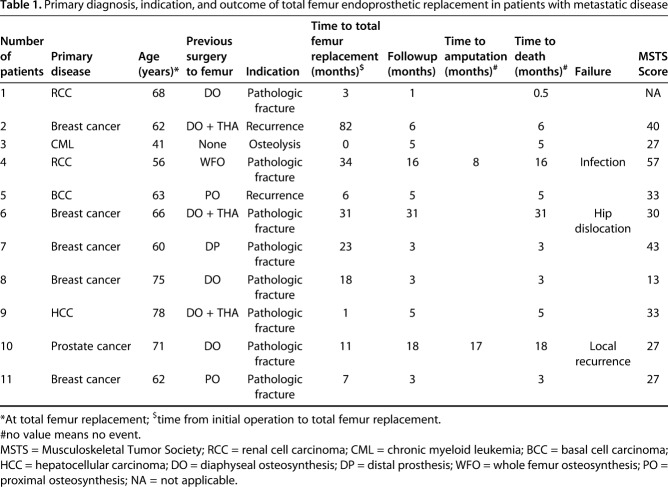 **Table 1.** Primary diagnosis, indication, and outcome of total femur endoprosthetic replacement in patients with metastatic disease

| Number of patients | Primary disease | Age (years)* | Previous surgery to femur | Indication | Time to total femur replacement (months)$^{\$}$ | Followup (months) | Time to amputation (months)$^{\#}$ | Time to death (months)$^{\#}$ | Failure | MSTS Score |
|---|---|---|---|---|---|---|---|---|---|---|
| 1 | RCC | 68 | DO | Pathologic fracture | 3 | 1 | | 0.5 | | NA |
| 2 | Breast cancer | 62 | DO + THA | Recurrence | 82 | 6 | | 6 | | 40 |
| 3 | CML | 41 | None | Osteolysis | 0 | 5 | | 5 | | 27 |
| 4 | RCC | 56 | WFO | Pathologic fracture | 34 | 16 | 8 | 16 | Infection | 57 |
| 5 | BCC | 63 | PO | Recurrence | 6 | 5 | | 5 | | 33 |
| 6 | Breast cancer | 66 | DO + THA | Pathologic fracture | 31 | 31 | | 31 | Hip dislocation | 30 |
| 7 | Breast cancer | 60 | DP | Pathologic fracture | 23 | 3 | | 3 | | 43 |
| 8 | Breast cancer | 75 | DO | Pathologic fracture | 18 | 3 | | 3 | | 13 |
| 9 | HCC | 78 | DO + THA | Pathologic fracture | 1 | 5 | | 5 | | 33 |
| 10 | Prostate cancer | 71 | DO | Pathologic fracture | 11 | 18 | 17 | 18 | Local recurrence | 27 |
| 11 | Breast cancer | 62 | PO | Pathologic fracture | 7 | 3 | | 3 | | 27 |

*At total femur replacement; $^{\$}$time from initial operation to total femur replacement.
#no value means no event.
MSTS = Musculoskeletal Tumor Society; RCC = renal cell carcinoma; CML = chronic myeloid leukemia; BCC = basal cell carcinoma; HCC = hepatocellular carcinoma; DO = diaphyseal osteosynthesis; DP = distal prosthesis; WFO = whole femur osteosynthesis; PO = proximal osteosynthesis; NA = not applicable.